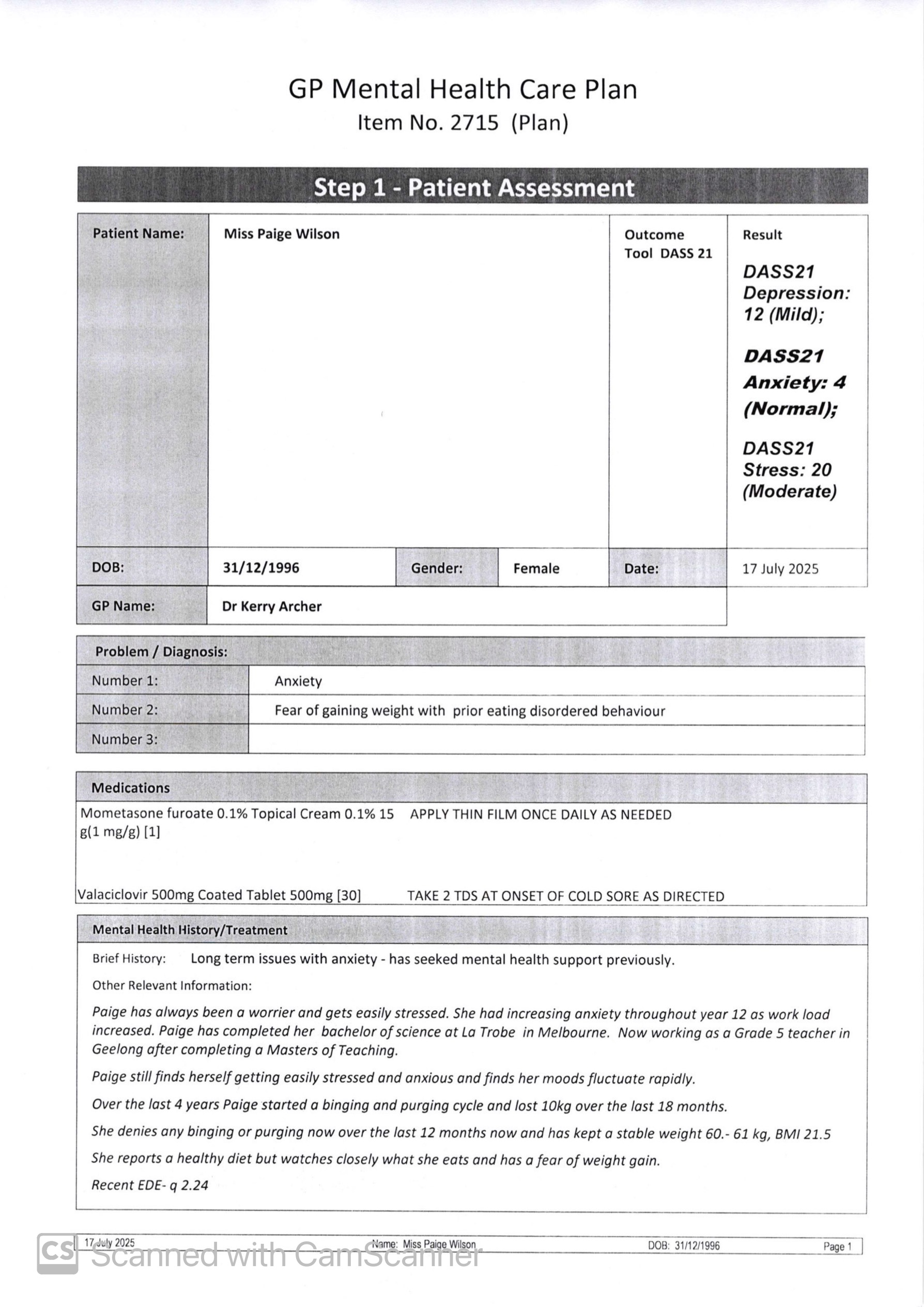 GP Mental Health Care Plan
Item No. 2715 (Plan)

Step 1 - Patient Assessment

| Patient Name: | Miss Paige Wilson | | | Outcome Tool DASS 21 | Result DASS21 Depression: 12 (Mild); DASS21 Anxiety: 4 (Normal); DASS21 Stress: 20 (Moderate) |
|---|---|---|---|---|---|
| DOB: | 31/12/1996 | Gender: | Female | Date: | 17 July 2025 |
| GP Name: | Dr Kerry Archer | | | | |

| Problem / Diagnosis: | |
|---|---|
| Number 1: | Anxiety |
| Number 2: | Fear of gaining weight with prior eating disordered behaviour |
| Number 3: | |

Medications

Mometasone furoate 0.1% Topical Cream 0.1% 15 g(1 mg/g) [1] APPLY THIN FILM ONCE DAILY AS NEEDED

Valaciclovir 500mg Coated Tablet 500mg [30] TAKE 2 TDS AT ONSET OF COLD SORE AS DIRECTED

Mental Health History/Treatment

Brief History: Long term issues with anxiety - has seeked mental health support previously.

Other Relevant Information:

Paige has always been a worrier and gets easily stressed. She had increasing anxiety throughout year 12 as work load increased. Paige has completed her bachelor of science at La Trobe in Melbourne. Now working as a Grade 5 teacher in Geelong after completing a Masters of Teaching.

Paige still finds herself getting easily stressed and anxious and finds her moods fluctuate rapidly.

Over the last 4 years Paige started a binging and purging cycle and lost 10kg over the last 18 months.

She denies any binging or purging now over the last 12 months now and has kept a stable weight 60.- 61 kg, BMI 21.5

She reports a healthy diet but watches closely what she eats and has a fear of weight gain.

Recent EDE- q 2.24

17 July 2025 Name: Miss Paige Wilson DOB: 31/12/1996 Page 1

CS Scanned with CamScanner